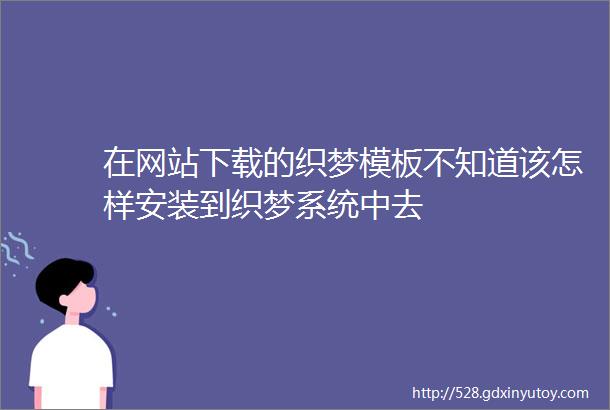 在网站下载的织梦模板不知道该怎样安装到织梦系统中去

http://528.gdxinyutoy.com